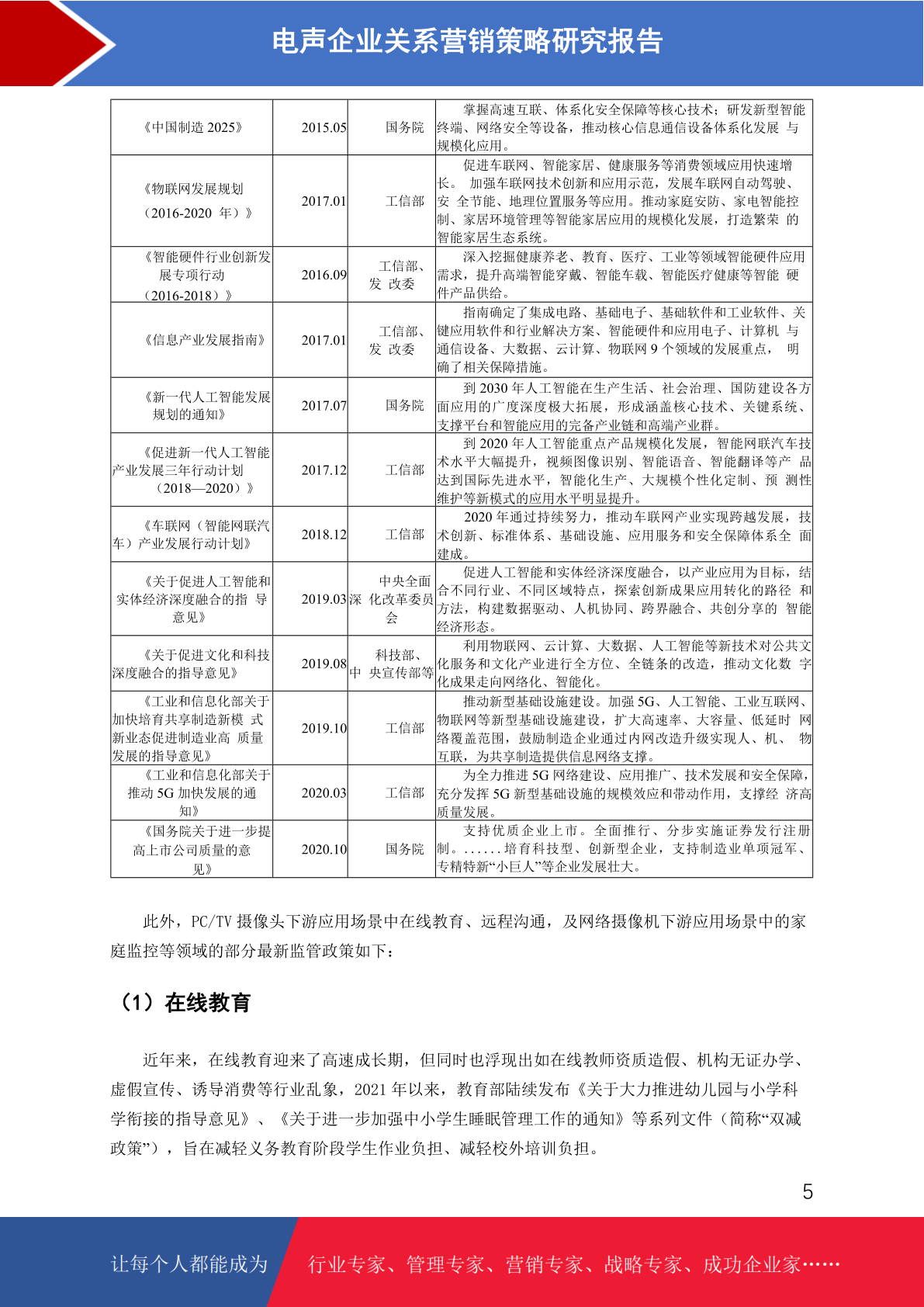 电声企业关系营销策略研究报告

| 《中国制造2025》 | 2015.05 | 国务院 | 掌握高速互联、体系化安全保障等核心技术；研发新型智能终端、网络安全等设备，推动核心信息通信设备体系化发展与规模化应用。 |
|---|---|---|---|
| 《物联网发展规划（2016-2020年）》 | 2017.01 | 工信部 | 促进车联网、智能家居、健康服务等消费领域应用快速增长。加强车联网技术创新和应用示范，发展车联网自动驾驶、安全节能、地理位置服务等应用。推动家庭安防、家电智能控制、家居环境管理等智能家居应用的规模化发展，打造繁荣的智能家居生态系统。 |
| 《智能硬件行业创新发展专项行动（2016-2018）》 | 2016.09 | 工信部、发改委 | 深入挖掘健康养老、教育、医疗、工业等领域智能硬件应用需求，提升高端智能穿戴、智能车载、智能医疗健康等智能硬件产品供给。 |
| 《信息产业发展指南》 | 2017.01 | 工信部、发改委 | 指南确定了集成电路、基础电子、基础软件和工业软件、关键应用软件和行业解决方案、智能硬件和应用电子、计算机与通信设备、大数据、云计算、物联网9个领域的发展重点，明确了相关保障措施。 |
| 《新一代人工智能发展规划的通知》 | 2017.07 | 国务院 | 到2030年人工智能在生产生活、社会治理、国防建设各方面应用的广度深度极大拓展，形成涵盖核心技术、关键系统、支撑平台和智能应用的完备产业链和高端产业群。 |
| 《促进新一代人工智能产业发展三年行动计划（2018—2020）》 | 2017.12 | 工信部 | 到2020年人工智能重点产品规模化发展，智能网联汽车技术水平大幅提升，视频图像识别、智能语音、智能翻译等产品达到国际先进水平，智能化生产、大规模个性化定制、预测性维护等新模式的应用水平明显提升。 |
| 《车联网（智能网联汽车）产业发展行动计划》 | 2018.12 | 工信部 | 2020年通过持续努力，推动车联网产业实现跨越发展，技术创新、标准体系、基础设施、应用服务和安全保障体系全面建成。 |
| 《关于促进人工智能和实体经济深度融合的指导意见》 | 2019.03 | 中央全面深化改革委员会 | 促进人工智能和实体经济深度融合，以产业应用为目标，结合不同行业、不同区域特点，探索创新成果应用转化的路径和方法，构建数据驱动、人机协同、跨界融合、共创分享的智能经济形态。 |
| 《关于促进文化和科技深度融合的指导意见》 | 2019.08 | 科技部、中央宣传部等 | 利用物联网、云计算、大数据、人工智能等新技术对公共文化服务和文化产业进行全方位、全链条的改造，推动文化数字化成果走向网络化、智能化。 |
| 《工业和信息化部关于加快培育共享制造新模式新业态促进制造业高质量发展的指导意见》 | 2019.10 | 工信部 | 推动新型基础设施建设。加强5G、人工智能、工业互联网、物联网等新型基础设施建设，扩大高速率、大容量、低延时网络覆盖范围，鼓励制造企业通过内网改造升级实现人、机、物互联，为共享制造提供信息网络支撑。 |
| 《工业和信息化部关于推动5G加快发展的通知》 | 2020.03 | 工信部 | 为全力推进5G网络建设、应用推广、技术发展和安全保障，充分发挥5G新型基础设施的规模效应和带动作用，支撑经济高质量发展。 |
| 《国务院关于进一步提高上市公司质量的意见》 | 2020.10 | 国务院 | 支持优质企业上市。全面推行、分步实施证券发行注册制。......培育科技型、创新型企业，支持制造业单项冠军、专精特新“小巨人”等企业发展壮大。 |

此外，PC/TV摄像头下游应用场景中在线教育、远程沟通，及网络摄像机下游应用场景中的家庭监控等领域的部分最新监管政策如下：

（1）在线教育

近年来，在线教育迎来了高速成长期，但同时也浮现出如在线教师资质造假、机构无证办学、虚假宣传、诱导消费等行业乱象，2021年以来，教育部陆续发布《关于大力推进幼儿园与小学科学衔接的指导意见》、《关于进一步加强中小学生睡眠管理工作的通知》等系列文件（简称“双减政策”），旨在减轻义务教育阶段学生作业负担、减轻校外培训负担。

5

让每个人都能成为 行业专家、管理专家、营销专家、战略专家、成功企业家……